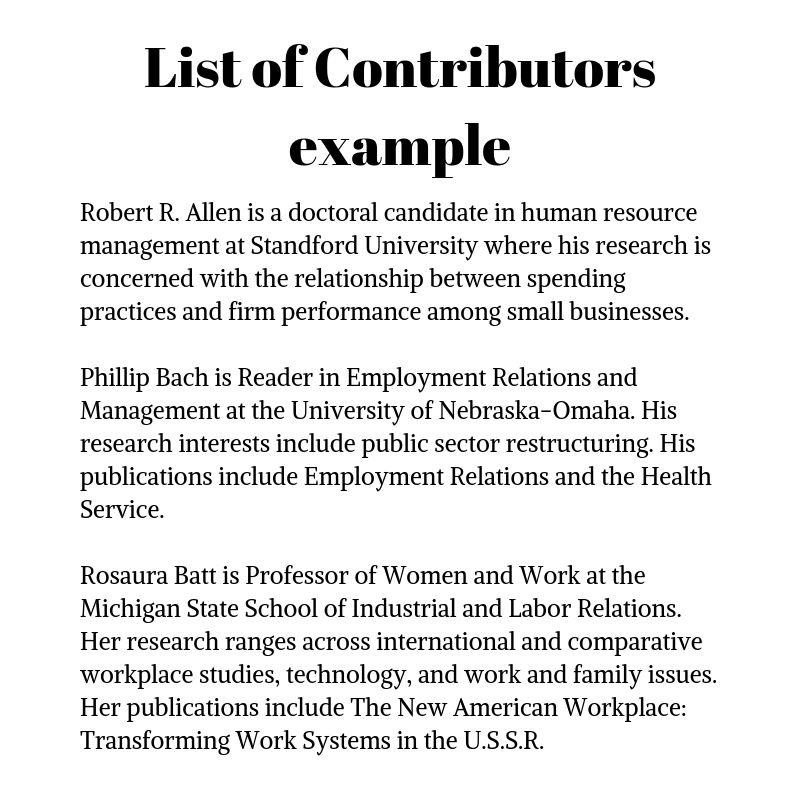 List of Contributors example

Robert R. Allen is a doctoral candidate in human resource management at Standford University where his research is concerned with the relationship between spending practices and firm performance among small businesses.

Phillip Bach is Reader in Employment Relations and Management at the University of Nebraska-Omaha. His research interests include public sector restructuring. His publications include Employment Relations and the Health Service.

Rosaura Batt is Professor of Women and Work at the Michigan State School of Industrial and Labor Relations. Her research ranges across international and comparative workplace studies, technology, and work and family issues. Her publications include The New American Workplace: Transforming Work Systems in the U.S.S.R.